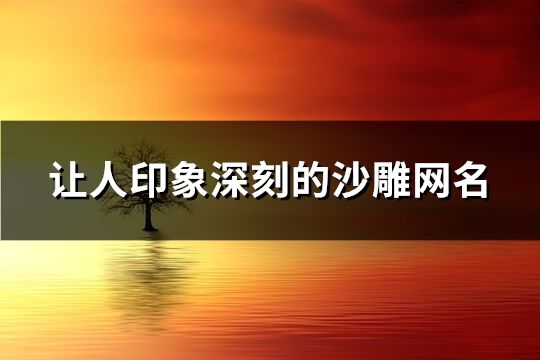 让人印象深刻的沙雕网名